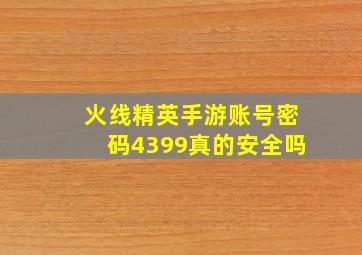 火线精英手游账号密码4399真的安全吗